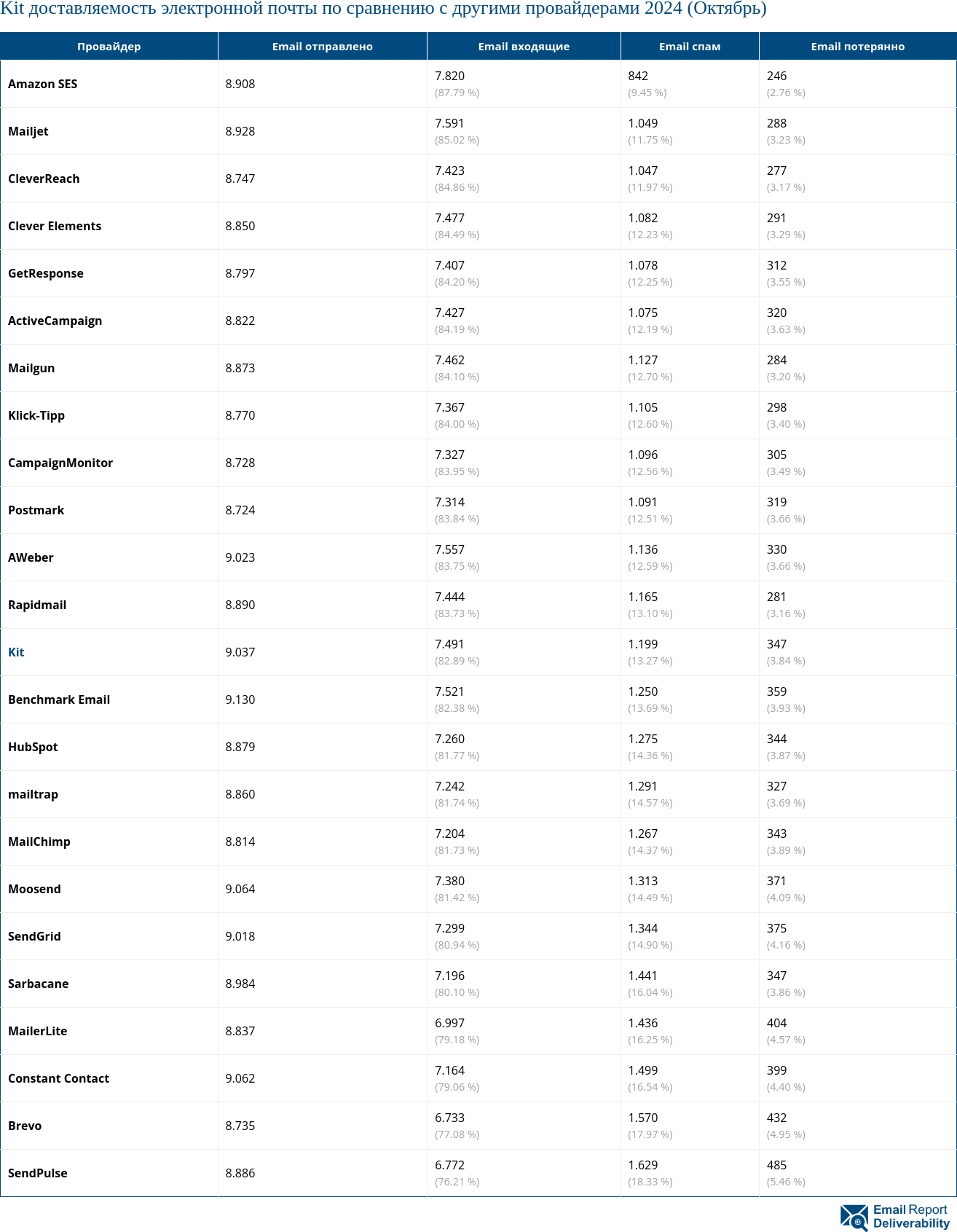 Kit доставляемость электронной почты по сравнению с другими провайдерами 2024 (Октябрь)

| Провайдер | Email отправлено | Email входящие | Email спам | Email потерянно |
|---|---|---|---|---|
| Amazon SES | 8.908 | 7.820 (87.79 %) | 842 (9.45 %) | 246 (2.76 %) |
| Mailjet | 8.928 | 7.591 (85.02 %) | 1.049 (11.75 %) | 288 (3.23 %) |
| CleverReach | 8.747 | 7.423 (84.86 %) | 1.047 (11.97 %) | 277 (3.17 %) |
| Clever Elements | 8.850 | 7.477 (84.49 %) | 1.082 (12.23 %) | 291 (3.29 %) |
| GetResponse | 8.797 | 7.407 (84.20 %) | 1.078 (12.25 %) | 312 (3.55 %) |
| ActiveCampaign | 8.822 | 7.427 (84.19 %) | 1.075 (12.19 %) | 320 (3.63 %) |
| Mailgun | 8.873 | 7.462 (84.10 %) | 1.127 (12.70 %) | 284 (3.20 %) |
| Klick-Tipp | 8.770 | 7.367 (84.00 %) | 1.105 (12.60 %) | 298 (3.40 %) |
| CampaignMonitor | 8.728 | 7.327 (83.95 %) | 1.096 (12.56 %) | 305 (3.49 %) |
| Postmark | 8.724 | 7.314 (83.84 %) | 1.091 (12.51 %) | 319 (3.66 %) |
| AWeber | 9.023 | 7.557 (83.75 %) | 1.136 (12.59 %) | 330 (3.66 %) |
| Rapidmail | 8.890 | 7.444 (83.73 %) | 1.165 (13.10 %) | 281 (3.16 %) |
| Kit | 9.037 | 7.491 (82.89 %) | 1.199 (13.27 %) | 347 (3.84 %) |
| Benchmark Email | 9.130 | 7.521 (82.38 %) | 1.250 (13.69 %) | 359 (3.93 %) |
| HubSpot | 8.879 | 7.260 (81.77 %) | 1.275 (14.36 %) | 344 (3.87 %) |
| mailtrap | 8.860 | 7.242 (81.74 %) | 1.291 (14.57 %) | 327 (3.69 %) |
| MailChimp | 8.814 | 7.204 (81.73 %) | 1.267 (14.37 %) | 343 (3.89 %) |
| Moosend | 9.064 | 7.380 (81.42 %) | 1.313 (14.49 %) | 371 (4.09 %) |
| SendGrid | 9.018 | 7.299 (80.94 %) | 1.344 (14.90 %) | 375 (4.16 %) |
| Sarbacane | 8.984 | 7.196 (80.10 %) | 1.441 (16.04 %) | 347 (3.86 %) |
| MailerLite | 8.837 | 6.997 (79.18 %) | 1.436 (16.25 %) | 404 (4.57 %) |
| Constant Contact | 9.062 | 7.164 (79.06 %) | 1.499 (16.54 %) | 399 (4.40 %) |
| Brevo | 8.735 | 6.733 (77.08 %) | 1.570 (17.97 %) | 432 (4.95 %) |
| SendPulse | 8.886 | 6.772 (76.21 %) | 1.629 (18.33 %) | 485 (5.46 %) |

Email Report Deliverability